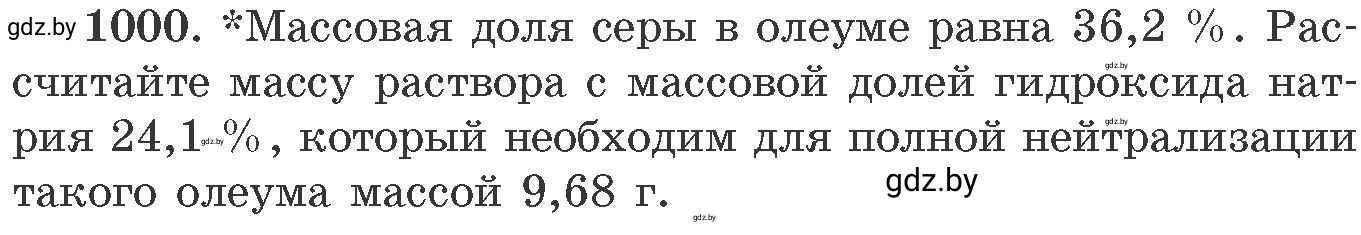 gdz.by 1000. *Массовая доля серы в олеуме равна 36,2 %. Рассчитайте массу раствора с массовой долей гидроксида натрия 24,1 %, который необходим для полной нейтрализации такого олеума массой 9,68 г.

gdz.by

gdz.by

gdz.by

gdz.by